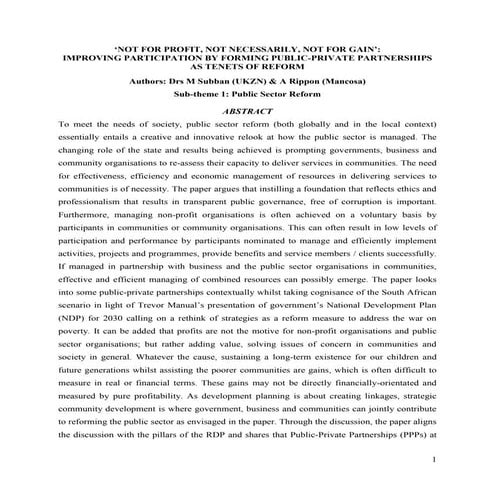 'NOT FOR PROFIT, NOT NECESSARILY, NOT FOR GAIN': IMPROVING PARTICIPATION BY FORMING PUBLIC-PRIVATE PARTNERSHIPS AS TENETS OF REFORM

Authors: Drs M Subban (UKZN) & A Rippon (Mancosa)

Sub-theme 1: Public Sector Reform

ABSTRACT

To meet the needs of society, public sector reform (both globally and in the local context) essentially entails a creative and innovative relook at how the public sector is managed. The changing role of the state and results being achieved is prompting governments, business and community organisations to re-assess their capacity to deliver services in communities. The need for effectiveness, efficiency and economic management of resources in delivering services to communities is of necessity. The paper argues that instilling a foundation that reflects ethics and professionalism that results in transparent public governance, free of corruption is important. Furthermore, managing non-profit organisations is often achieved on a voluntary basis by participants in communities or community organisations. This can often result in low levels of participation and performance by participants nominated to manage and efficiently implement activities, projects and programmes, provide benefits and service members / clients successfully. If managed in partnership with business and the public sector organisations in communities, effective and efficient managing of combined resources can possibly emerge. The paper looks into some public-private partnerships contextually whilst taking cognisance of the South African scenario in light of Trevor Manual's presentation of government's National Development Plan (NDP) for 2030 calling on a rethink of strategies as a reform measure to address the war on poverty. It can be added that profits are not the motive for non-profit organisations and public sector organisations; but rather adding value, solving issues of concern in communities and society in general. Whatever the cause, sustaining a long-term existence for our children and future generations whilst assisting the poorer communities are gains, which is often difficult to measure in real or financial terms. These gains may not be directly financially-orientated and measured by pure profitability. As development planning is about creating linkages, strategic community development is where government, business and communities can jointly contribute to reforming the public sector as envisaged in the paper. Through the discussion, the paper aligns the discussion with the pillars of the RDP and shares that Public-Private Partnerships (PPPs) at

1